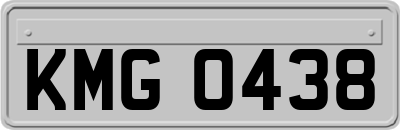 KMG 0438